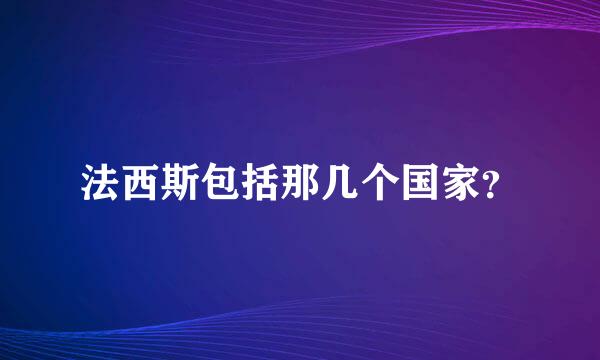 法西斯包括那几个国家?